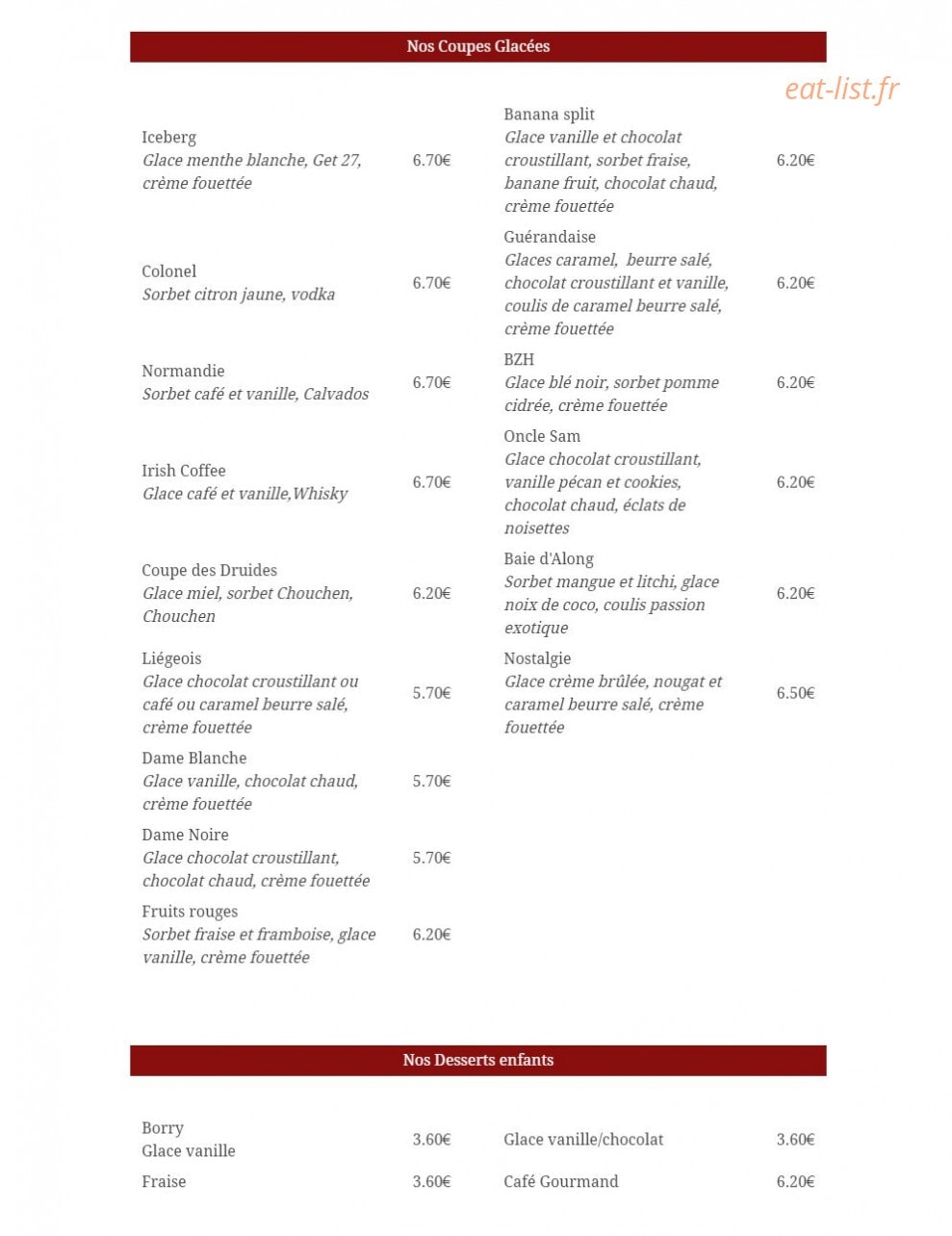 Nos Coupes Glacées

Iceberg
Glace menthe blanche, Get 27, crème fouettée
6.70€

Colonel
Sorbet citron jaune, vodka
6.70€

Normandie
Sorbet café et vanille, Calvados
6.70€

Irish Coffee
Glace café et vanille,Whisky
6.70€

Coupe des Druides
Glace miel, sorbet Chouchen, Chouchen
6.20€

Liégeois
Glace chocolat croustillant ou café ou caramel beurre salé, crème fouettée
5.70€

Dame Blanche
Glace vanille, chocolat chaud, crème fouettée
5.70€

Dame Noire
Glace chocolat croustillant, chocolat chaud, crème fouettée
5.70€

Fruits rouges
Sorbet fraise et framboise, glace vanille, crème fouettée
6.20€

Banana split
Glace vanille et chocolat croustillant, sorbet fraise, banane fruit, chocolat chaud, crème fouettée
6.20€

Guérandaise
Glaces caramel, beurre salé, chocolat croustillant et vanille, coulis de caramel beurre salé, crème fouettée
6.20€

BZH
Glace blé noir, sorbet pomme cidrée, crème fouettée
6.20€

Oncle Sam
Glace chocolat croustillant, vanille pécan et cookies, chocolat chaud, éclats de noisettes
6.20€

Baie d'Along
Sorbet mangue et litchi, glace noix de coco, coulis passion exotique
6.20€

Nostalgie
Glace crème brûlée, nougat et caramel beurre salé, crème fouettée
6.50€

Nos Desserts enfants

Borry
Glace vanille
3.60€

Fraise
3.60€

Glace vanille/chocolat
3.60€

Café Gourmand
6.20€

eat-list.fr